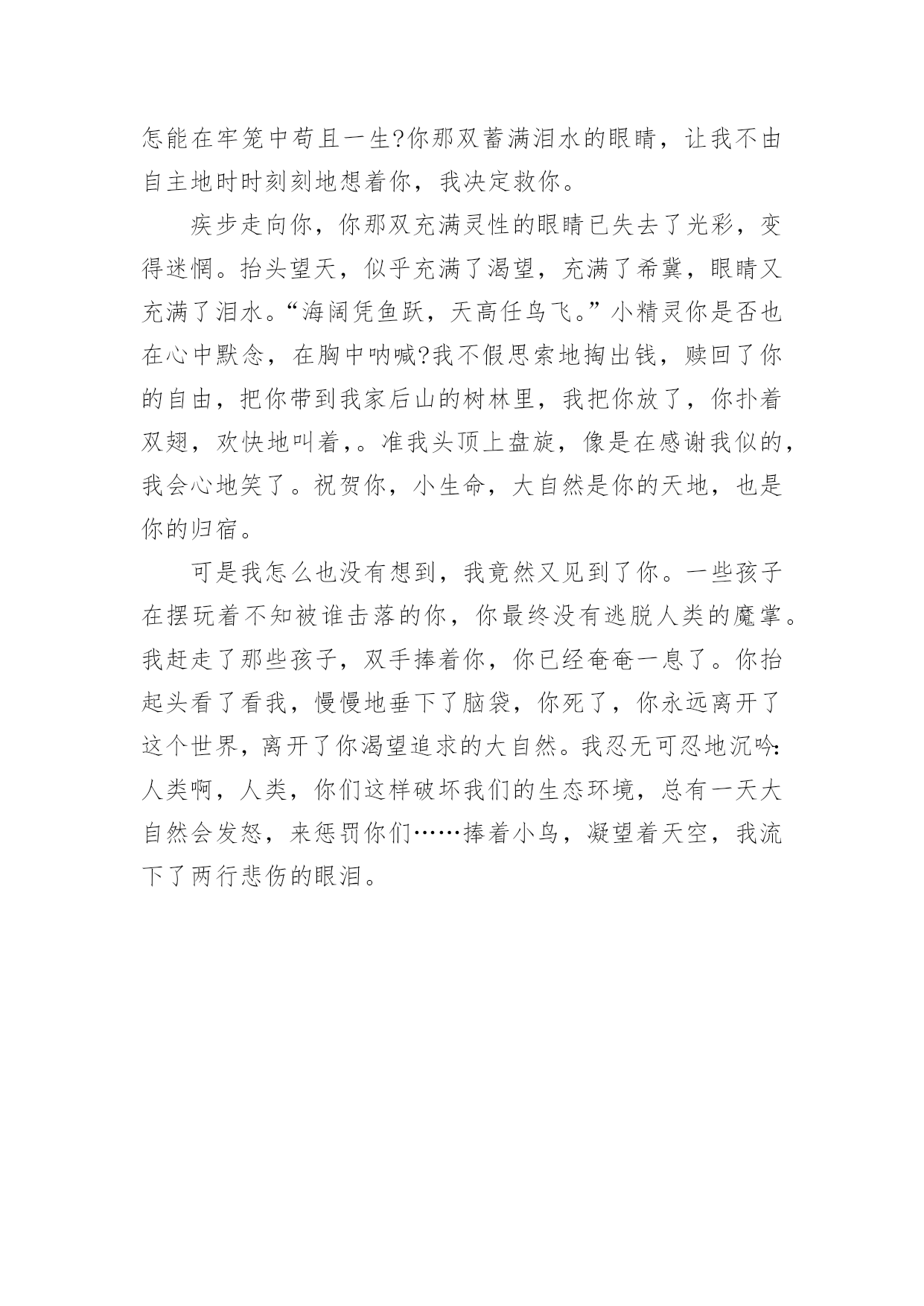 怎能在牢笼中苟且一生?你那双蓄满泪水的眼睛，让我不由自主地时时刻刻地想着你，我决定救你。

疾步走向你，你那双充满灵性的眼睛已失去了光彩，变得迷惘。抬头望天，似乎充满了渴望，充满了希冀，眼睛又充满了泪水。“海阔凭鱼跃，天高任鸟飞。”小精灵你是否也在心中默念，在胸中呐喊?我不假思索地掏出钱，赎回了你的自由，把你带到我家后山的树林里，我把你放了，你扑着双翅，欢快地叫着，。准我头顶上盘旋，像是在感谢我似的，我会心地笑了。祝贺你，小生命，大自然是你的天地，也是你的归宿。

可是我怎么也没有想到，我竟然又见到了你。一些孩子在摆玩着不知被谁击落的你，你最终没有逃脱人类的魔掌。我赶走了那些孩子，双手捧着你，你已经奄奄一息了。你抬起头看了看我，慢慢地垂下了脑袋，你死了，你永远离开了这个世界，离开了你渴望追求的大自然。我忍无可忍地沉吟:人类啊，人类，你们这样破坏我们的生态环境，总有一天大自然会发怒，来惩罚你们……捧着小鸟，凝望着天空，我流下了两行悲伤的眼泪。